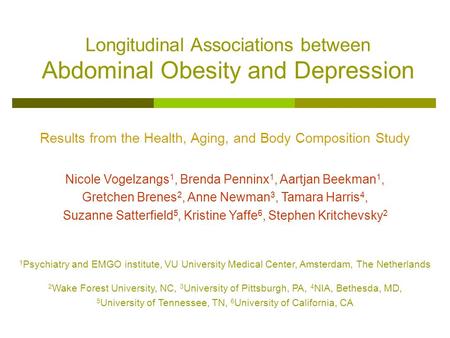 Longitudinal Associations between
Abdominal Obesity and Depression

Results from the Health, Aging, and Body Composition Study

Nicole Vogelzangs$^1$, Brenda Penninx$^1$, Aartjan Beekman$^1$, Gretchen Brenes$^2$, Anne Newman$^3$, Tamara Harris$^4$, Suzanne Satterfield$^5$, Kristine Yaffe$^6$, Stephen Kritchevsky$^2$

$^1$Psychiatry and EMGO institute, VU University Medical Center, Amsterdam, The Netherlands

$^2$Wake Forest University, NC, $^3$University of Pittsburgh, PA, $^4$NIA, Bethesda, MD, $^5$University of Tennessee, TN, $^6$University of California, CA